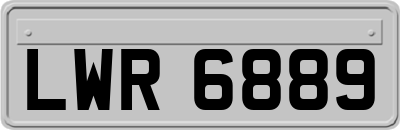 LWR 6889